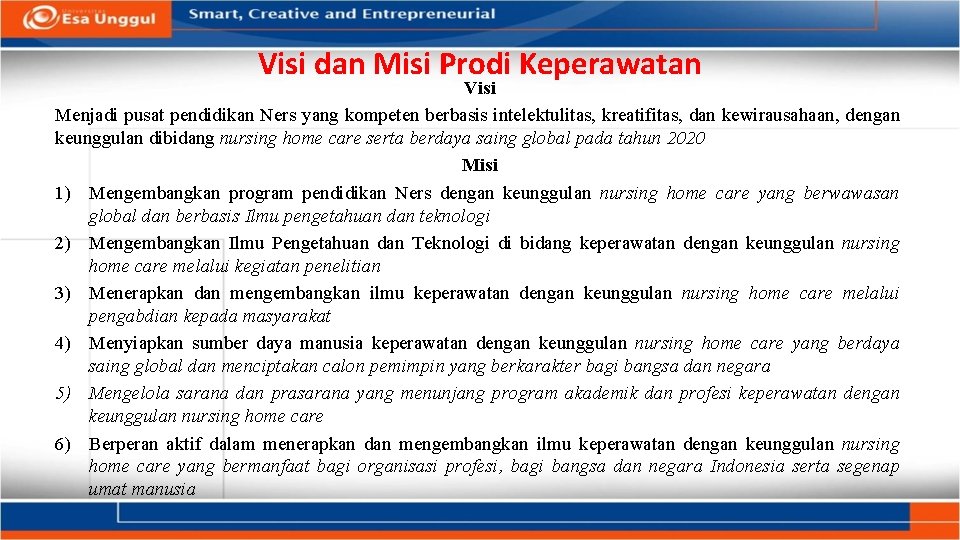 Universitas Esa Unggul

Smart, Creative and Entrepreneurial

Visi dan Misi Prodi Keperawatan

Visi

Menjadi pusat pendidikan Ners yang kompeten berbasis intelektulitas, kreatifitas, dan kewirausahaan, dengan keunggulan dibidang nursing home care serta berdaya saing global pada tahun 2020

Misi

1) Mengembangkan program pendidikan Ners dengan keunggulan nursing home care yang berwawasan global dan berbasis Ilmu pengetahuan dan teknologi

2) Mengembangkan Ilmu Pengetahuan dan Teknologi di bidang keperawatan dengan keunggulan nursing home care melalui kegiatan penelitian

3) Menerapkan dan mengembangkan ilmu keperawatan dengan keunggulan nursing home care melalui pengabdian kepada masyarakat

4) Menyiapkan sumber daya manusia keperawatan dengan keunggulan nursing home care yang berdaya saing global dan menciptakan calon pemimpin yang berkarakter bagi bangsa dan negara

5) Mengelola sarana dan prasarana yang menunjang program akademik dan profesi keperawatan dengan keunggulan nursing home care

6) Berperan aktif dalam menerapkan dan mengembangkan ilmu keperawatan dengan keunggulan nursing home care yang bermanfaat bagi organisasi profesi, bagi bangsa dan negara Indonesia serta segenap umat manusia